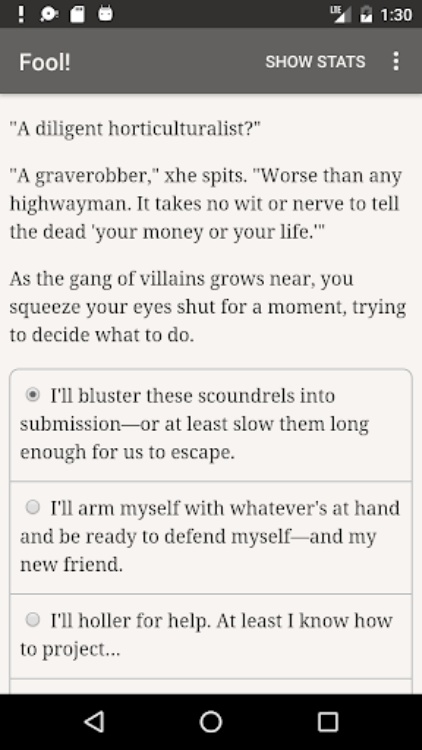 LTE 1:30

Fool!

SHOW STATS

"A diligent horticulturalist?"

"A graverobber," xhe spits. "Worse than any highwayman. It takes no wit or nerve to tell the dead 'your money or your life.'"

As the gang of villains grows near, you squeeze your eyes shut for a moment, trying to decide what to do.

I'll bluster these scoundrels into submission—or at least slow them long enough for us to escape.

I'll arm myself with whatever's at hand and be ready to defend myself—and my new friend.

I'll holler for help. At least I know how to project...